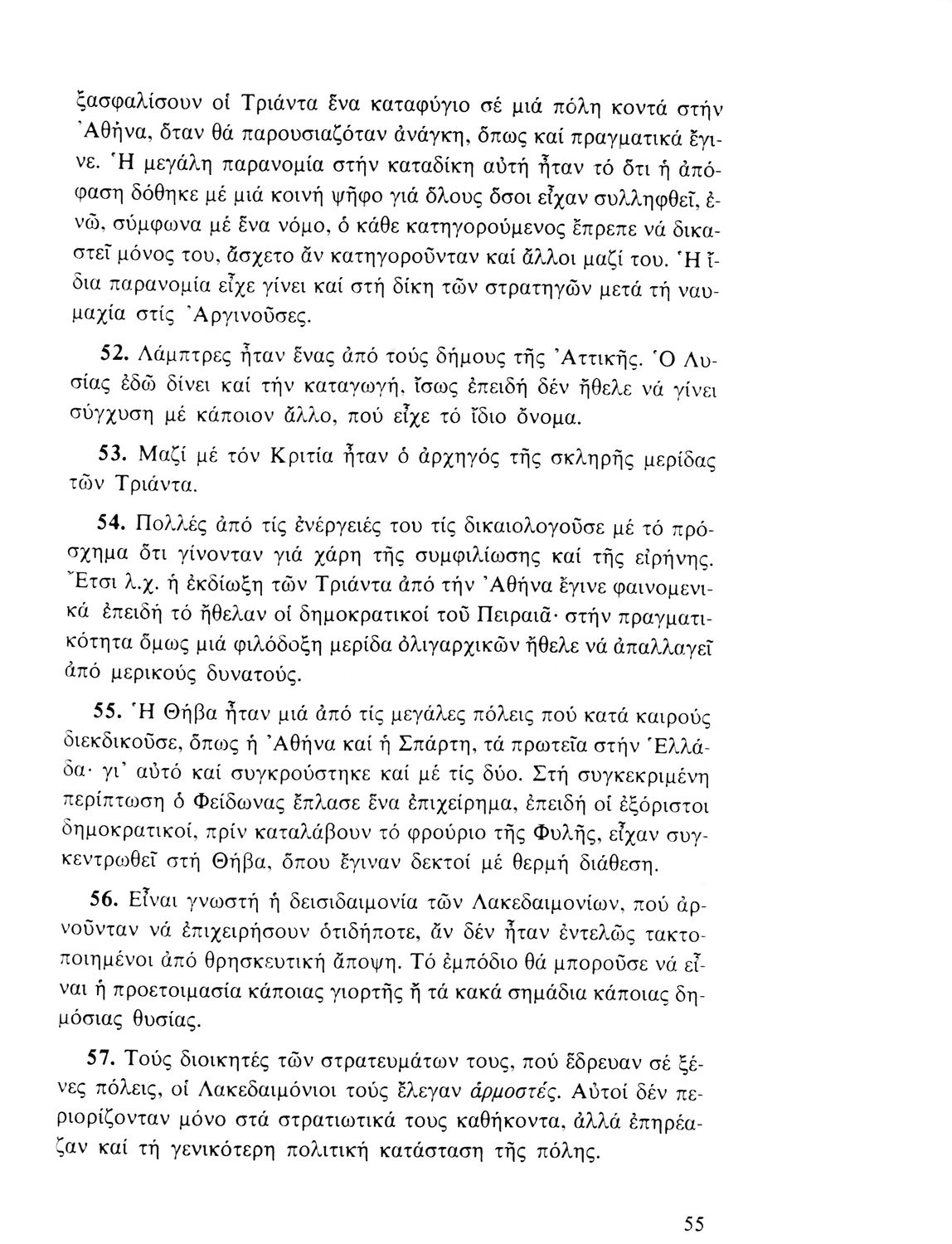 ξασφαλίσουν οἱ Τριάντα ἕνα καταφύγιο σέ μιά πόλη κοντά στήν Ἀθήνα, ὅταν θά παρουσιαζόταν ἀνάγκη, ὅπως καί πραγματικά ἔγινε. Ἡ μεγάλη παρανομία στήν καταδίκη αὐτή ἦταν τό ὅτι ἡ ἀπόφαση δόθηκε μέ μιά κοινή ψῆφο γιά ὅλους ὅσοι εἶχαν συλληφθεῖ, ἐνῶ, σύμφωνα μέ ἕνα νόμο, ὁ κάθε κατηγορούμενος ἔπρεπε νά δικαστεῖ μόνος του, ἄσχετο ἄν κατηγοροῦνταν καί ἄλλοι μαζί του. Ἡ ἴδια παρανομία εἶχε γίνει καί στή δίκη τῶν στρατηγῶν μετά τή ναυμαχία στίς Ἀργινοῦσες.

52. Λάμπτρες ἦταν ἕνας ἀπό τούς δήμους τῆς Ἀττικῆς. Ὁ Λυσίας ἐδῶ δίνει καί τήν καταγωγή, ἴσως ἐπειδή δέν ἤθελε νά γίνει σύγχυση μέ κάποιον ἄλλο, πού εἶχε τό ἴδιο ὄνομα.

53. Μαζί μέ τόν Κριτία ἦταν ὁ ἀρχηγός τῆς σκληρῆς μερίδας τῶν Τριάντα.

54. Πολλές ἀπό τίς ἐνέργειές του τίς δικαιολογοῦσε μέ τό πρόσχημα ὅτι γίνονταν γιά χάρη τῆς συμφιλίωσης καί τῆς εἰρήνης. Ἔτσι λ.χ. ἡ ἐκδίωξη τῶν Τριάντα ἀπό τήν Ἀθήνα ἔγινε φαινομενικά ἐπειδή τό ἤθελαν οἱ δημοκρατικοί τοῦ Πειραιᾶ· στήν πραγματικότητα ὅμως μιά φιλόδοξη μερίδα ὀλιγαρχικῶν ἤθελε νά ἀπαλλαγεῖ ἀπό μερικούς δυνατούς.

55. Ἡ Θήβα ἦταν μιά ἀπό τίς μεγάλες πόλεις πού κατά καιρούς διεκδικοῦσε, ὅπως ἡ Ἀθήνα καί ἡ Σπάρτη, τά πρωτεῖα στήν Ἑλλάδα· γι' αὐτό καί συγκρούστηκε καί μέ τίς δύο. Στή συγκεκριμένη περίπτωση ὁ Φείδωνας ἔπλασε ἕνα ἐπιχείρημα, ἐπειδή οἱ ἐξόριστοι δημοκρατικοί, πρίν καταλάβουν τό φρούριο τῆς Φυλῆς, εἶχαν συγκεντρωθεῖ στή Θήβα, ὅπου ἔγιναν δεκτοί μέ θερμή διάθεση.

56. Εἶναι γνωστή ἡ δεισιδαιμονία τῶν Λακεδαιμονίων, πού ἀρνοῦνταν νά ἐπιχειρήσουν ὁτιδήποτε, ἄν δέν ἦταν ἐντελῶς τακτοποιημένοι ἀπό θρησκευτική ἄποψη. Τό ἐμπόδιο θά μποροῦσε νά εἶναι ἡ προετοιμασία κάποιας γιορτῆς ἤ τά κακά σημάδια κάποιας δημόσιας θυσίας.

57. Τούς διοικητές τῶν στρατευμάτων τους, πού ἕδρευαν σέ ξένες πόλεις, οἱ Λακεδαιμόνιοι τούς ἔλεγαν ἁρμοστές. Αὐτοί δέν περιορίζονταν μόνο στά στρατιωτικά τους καθήκοντα, ἀλλά ἐπηρέαζαν καί τή γενικότερη πολιτική κατάσταση τῆς πόλης.

55